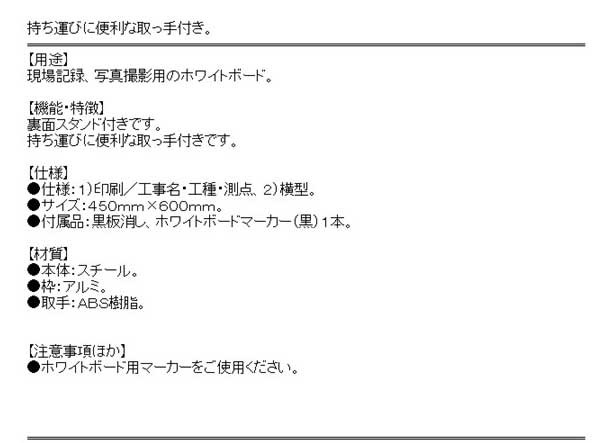 持ち運びに便利な取っ手付き。

【用途】
現場記録、写真撮影用のホワイトボード。

【機能・特徴】
裏面スタンド付きです。
持ち運びに便利な取っ手付きです。

【仕様】
●仕様：1）印刷／工事名・工種・測点、2）横型。
●サイズ：450mm×600mm。
●付属品：黒板消し、ホワイトボードマーカー（黒）1本。

【材質】
●本体：スチール。
●枠：アルミ。
●取手：ABS樹脂。

【注意事項ほか】
●ホワイトボード用マーカーをご使用ください。